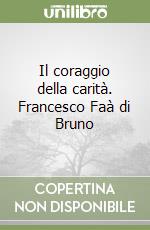 unilibro

Il coraggio della carità. Francesco Faà di Bruno

COPERTINA NON DISPONIBILE